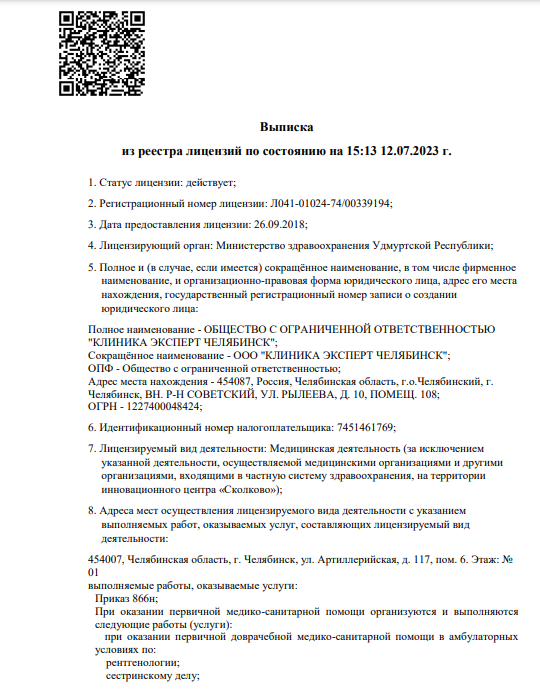 Выписка
из реестра лицензий по состоянию на 15:13 12.07.2023 г.

1. Статус лицензии: действует;

2. Регистрационный номер лицензии: Л041-01024-74/00339194;

3. Дата предоставления лицензии: 26.09.2018;

4. Лицензирующий орган: Министерство здравоохранения Удмуртской Республики;

5. Полное и (в случае, если имеется) сокращённое наименование, в том числе фирменное наименование, и организационно-правовая форма юридического лица, адрес его места нахождения, государственный регистрационный номер записи о создании юридического лица:

Полное наименование - ОБЩЕСТВО С ОГРАНИЧЕННОЙ ОТВЕТСТВЕННОСТЬЮ "КЛИНИКА ЭКСПЕРТ ЧЕЛЯБИНСК";
Сокращённое наименование - ООО "КЛИНИКА ЭКСПЕРТ ЧЕЛЯБИНСК";
ОПФ - Общество с ограниченной ответственностью;
Адрес места нахождения - 454087, Россия, Челябинская область, г.о.Челябинский, г. Челябинск, ВН. Р-Н СОВЕТСКИЙ, УЛ. РЫЛЕЕВА, Д. 10, ПОМЕЩ. 108;
ОГРН - 1227400048424;

6. Идентификационный номер налогоплательщика: 7451461769;

7. Лицензируемый вид деятельности: Медицинская деятельность (за исключением указанной деятельности, осуществляемой медицинскими организациями и другими организациями, входящими в частную систему здравоохранения, на территории инновационного центра «Сколково»);

8. Адреса мест осуществления лицензируемого вида деятельности с указанием выполняемых работ, оказываемых услуг, составляющих лицензируемый вид деятельности:

454007, Челябинская область, г. Челябинск, ул. Артиллерийская, д. 117, пом. 6. Этаж: № 01
выполняемые работы, оказываемые услуги:
Приказ 866н;
При оказании первичной медико-санитарной помощи организуются и выполняются следующие работы (услуги):
при оказании первичной доврачебной медико-санитарной помощи в амбулаторных условиях по:
рентгенологии;
сестринскому делу;